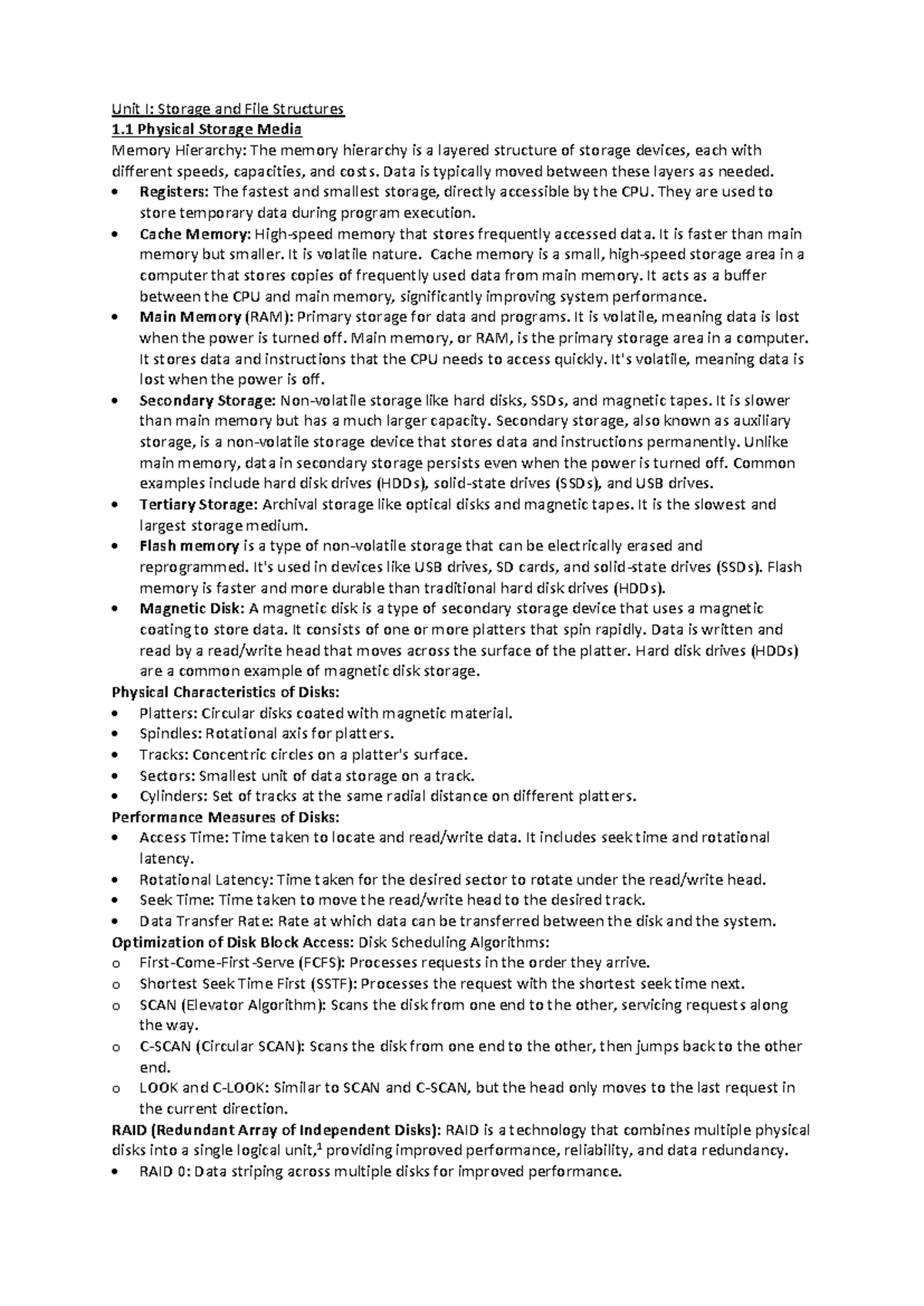 Unit I: Storage and File Structures
1.1 Physical Storage Media
Memory Hierarchy: The memory hierarchy is a layered structure of storage devices, each with different speeds, capacities, and costs. Data is typically moved between these layers as needed.
• Registers: The fastest and smallest storage, directly accessible by the CPU. They are used to store temporary data during program execution.
• Cache Memory: High-speed memory that stores frequently accessed data. It is faster than main memory but smaller. It is volatile nature. Cache memory is a small, high-speed storage area in a computer that stores copies of frequently used data from main memory. It acts as a buffer between the CPU and main memory, significantly improving system performance.
• Main Memory (RAM): Primary storage for data and programs. It is volatile, meaning data is lost when the power is turned off. Main memory, or RAM, is the primary storage area in a computer. It stores data and instructions that the CPU needs to access quickly. It's volatile, meaning data is lost when the power is off.
• Secondary Storage: Non-volatile storage like hard disks, SSDs, and magnetic tapes. It is slower than main memory but has a much larger capacity. Secondary storage, also known as auxiliary storage, is a non-volatile storage device that stores data and instructions permanently. Unlike main memory, data in secondary storage persists even when the power is turned off. Common examples include hard disk drives (HDDs), solid-state drives (SSDs), and USB drives.
• Tertiary Storage: Archival storage like optical disks and magnetic tapes. It is the slowest and largest storage medium.
• Flash memory is a type of non-volatile storage that can be electrically erased and reprogrammed. It's used in devices like USB drives, SD cards, and solid-state drives (SSDs). Flash memory is faster and more durable than traditional hard disk drives (HDDs).
• Magnetic Disk: A magnetic disk is a type of secondary storage device that uses a magnetic coating to store data. It consists of one or more platters that spin rapidly. Data is written and read by a read/write head that moves across the surface of the platter. Hard disk drives (HDDs) are a common example of magnetic disk storage.
Physical Characteristics of Disks:
• Platters: Circular disks coated with magnetic material.
• Spindles: Rotational axis for platters.
• Tracks: Concentric circles on a platter's surface.
• Sectors: Smallest unit of data storage on a track.
• Cylinders: Set of tracks at the same radial distance on different platters.
Performance Measures of Disks:
• Access Time: Time taken to locate and read/write data. It includes seek time and rotational latency.
• Rotational Latency: Time taken for the desired sector to rotate under the read/write head.
• Seek Time: Time taken to move the read/write head to the desired track.
• Data Transfer Rate: Rate at which data can be transferred between the disk and the system.
Optimization of Disk Block Access: Disk Scheduling Algorithms:
o First-Come-First-Serve (FCFS): Processes requests in the order they arrive.
o Shortest Seek Time First (SSTF): Processes the request with the shortest seek time next.
o SCAN (Elevator Algorithm): Scans the disk from one end to the other, servicing requests along the way.
o C-SCAN (Circular SCAN): Scans the disk from one end to the other, then jumps back to the other end.
o LOOK and C-LOOK: Similar to SCAN and C-SCAN, but the head only moves to the last request in the current direction.
RAID (Redundant Array of Independent Disks): RAID is a technology that combines multiple physical disks into a single logical unit,$^1$ providing improved performance, reliability, and data redundancy.
• RAID 0: Data striping across multiple disks for improved performance.